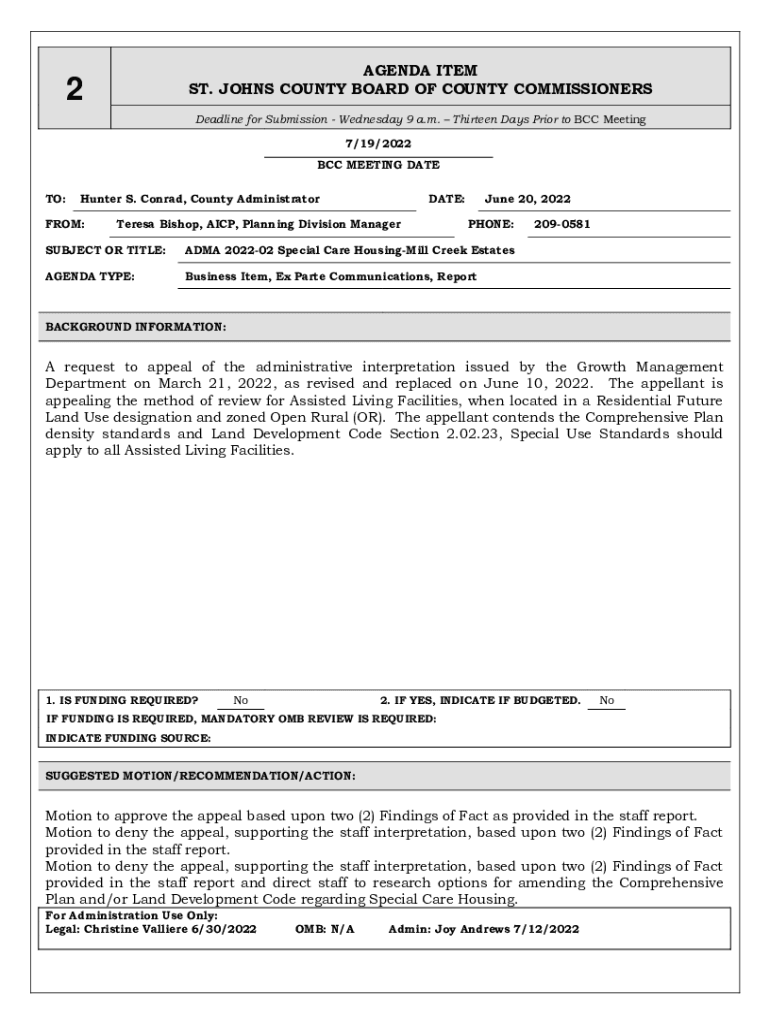 2

AGENDA ITEM
ST. JOHNS COUNTY BOARD OF COUNTY COMMISSIONERS

Deadline for Submission - Wednesday 9 a.m. – Thirteen Days Prior to BCC Meeting

7/19/2022
BCC MEETING DATE

TO: Hunter S. Conrad, County Administrator DATE: June 20, 2022

FROM: Teresa Bishop, AICP, Planning Division Manager PHONE: 209-0581

SUBJECT OR TITLE: ADMA 2022-02 Special Care Housing-Mill Creek Estates

AGENDA TYPE: Business Item, Ex Parte Communications, Report

BACKGROUND INFORMATION:

A request to appeal of the administrative interpretation issued by the Growth Management Department on March 21, 2022, as revised and replaced on June 10, 2022. The appellant is appealing the method of review for Assisted Living Facilities, when located in a Residential Future Land Use designation and zoned Open Rural (OR). The appellant contends the Comprehensive Plan density standards and Land Development Code Section 2.02.23, Special Use Standards should apply to all Assisted Living Facilities.

1. IS FUNDING REQUIRED? No 2. IF YES, INDICATE IF BUDGETED. No
IF FUNDING IS REQUIRED, MANDATORY OMB REVIEW IS REQUIRED:
INDICATE FUNDING SOURCE:

SUGGESTED MOTION/RECOMMENDATION/ACTION:

Motion to approve the appeal based upon two (2) Findings of Fact as provided in the staff report.
Motion to deny the appeal, supporting the staff interpretation, based upon two (2) Findings of Fact provided in the staff report.
Motion to deny the appeal, supporting the staff interpretation, based upon two (2) Findings of Fact provided in the staff report and direct staff to research options for amending the Comprehensive Plan and/or Land Development Code regarding Special Care Housing.

For Administration Use Only:
Legal: Christine Valliere 6/30/2022 OMB: N/A Admin: Joy Andrews 7/12/2022